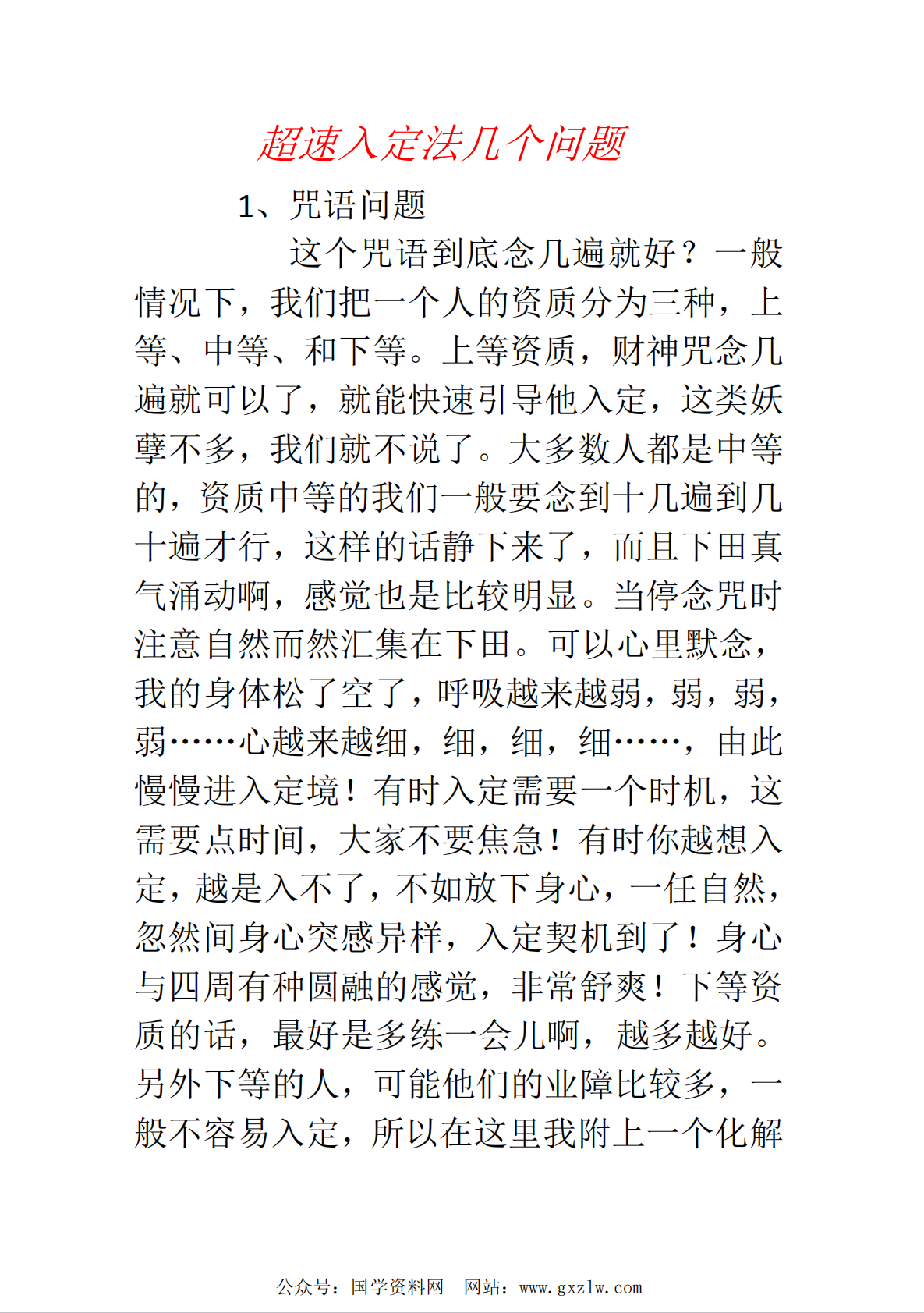 超速入定法几个问题

1、咒语问题

这个咒语到底念几遍就好？一般情况下，我们把一个人的资质分为三种，上等、中等、和下等。上等资质，财神咒念几遍就可以了，就能快速引导他入定，这类妖孽不多，我们就不说了。大多数人都是中等的，资质中等的我们一般要念到十几遍到几十遍才行，这样的话静下来了，而且下田真气涌动啊，感觉也是比较明显。当停念咒时注意自然而然汇集在下田。可以心里默念，我的身体松了空了，呼吸越来越弱，弱，弱，弱……心越来越细，细，细，细……，由此慢慢进入定境！有时入定需要一个时机，这需要点时间，大家不要焦急！有时你越想入定，越是入不了，不如放下身心，一任自然，忽然间身心突感异样，入定契机到了！身心与四周有种圆融的感觉，非常舒爽！下等资质的话，最好是多练一会儿啊，越多越好。另外下等的人，可能他们的业障比较多，一般不容易入定，所以在这里我附上一个化解

公众号：国学资料网　网站：www.gxzlw.com